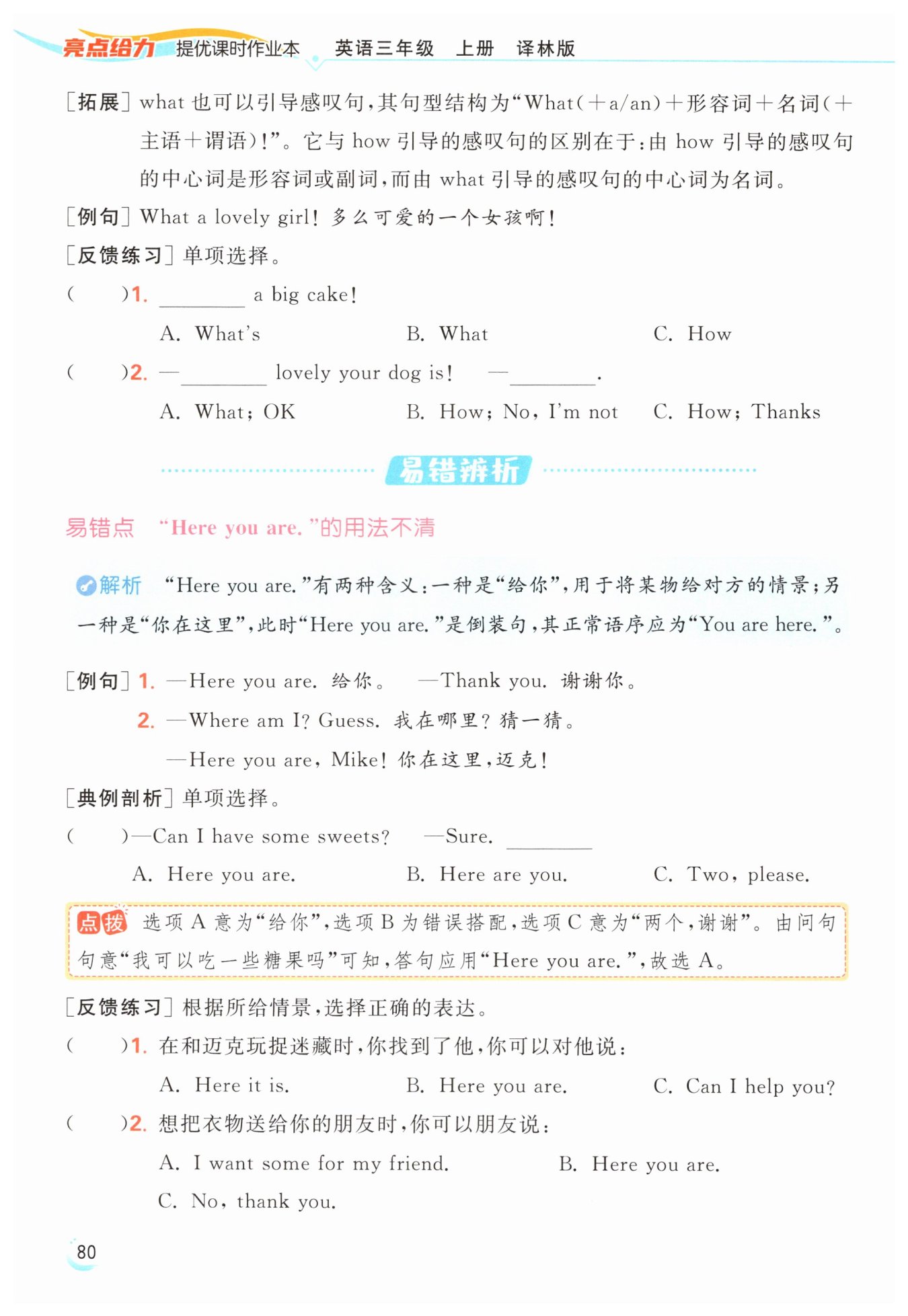 亮点给力 提优课时作业本 英语三年级 上册 译林版

[拓展] what 也可以引导感叹句,其句型结构为“What(+a/an)+形容词+名词(+主语+谓语)!”。它与 how 引导的感叹句的区别在于:由 how 引导的感叹句的中心词是形容词或副词,而由 what 引导的感叹句的中心词为名词。

[例句] What a lovely girl! 多么可爱的一个女孩啊!

[反馈练习] 单项选择。

( )1. ________ a big cake!

A. What's B. What C. How

( )2. —________ lovely your dog is! —________.

A. What; OK B. How; No, I'm not C. How; Thanks

易错辨析

易错点 “Here you are.”的用法不清

解析 “Here you are.”有两种含义:一种是“给你”,用于将某物给对方的情景;另一种是“你在这里”,此时“Here you are.”是倒装句,其正常语序应为“You are here.”。

[例句] 1. —Here you are. 给你。 —Thank you. 谢谢你。

2. —Where am I? Guess. 我在哪里?猜一猜。

—Here you are, Mike! 你在这里,迈克!

[典例剖析] 单项选择。

( )—Can I have some sweets? —Sure. ________

A. Here you are. B. Here are you. C. Two, please.

点拨 选项 A 意为“给你”,选项 B 为错误搭配,选项 C 意为“两个,谢谢”。由问句句意“我可以吃一些糖果吗”可知,答句应用“Here you are.”,故选 A。

[反馈练习] 根据所给情景,选择正确的表达。

( )1. 在和迈克玩捉迷藏时,你找到了他,你可以对他说:

A. Here it is. B. Here you are. C. Can I help you?

( )2. 想把衣物送给你的朋友时,你可以朋友说:

A. I want some for my friend. B. Here you are.

C. No, thank you.

80